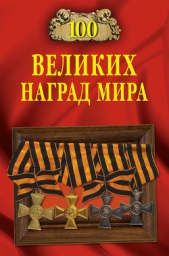 100

ВЕЛИКИХ НАГРАД МИРА